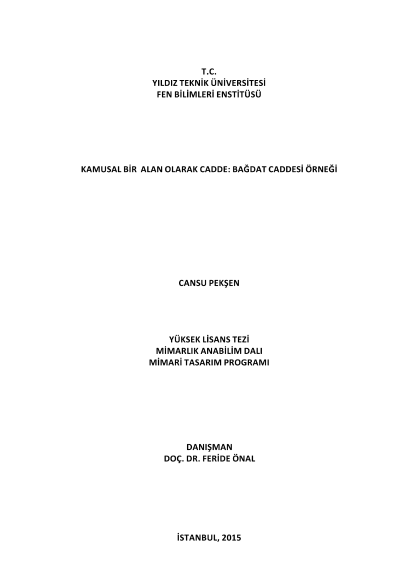 T.C.
YILDIZ TEKNİK ÜNİVERSİTESİ
FEN BİLİMLERİ ENSTİTÜSÜ

KAMUSAL BİR ALAN OLARAK CADDE: BAĞDAT CADDESİ ÖRNEĞİ

CANSU PEKŞEN

YÜKSEK LİSANS TEZİ
MİMARLIK ANABİLİM DALI
MİMARİ TASARIM PROGRAMI

DANIŞMAN
DOÇ. DR. FERİDE ÖNAL

İSTANBUL, 2015